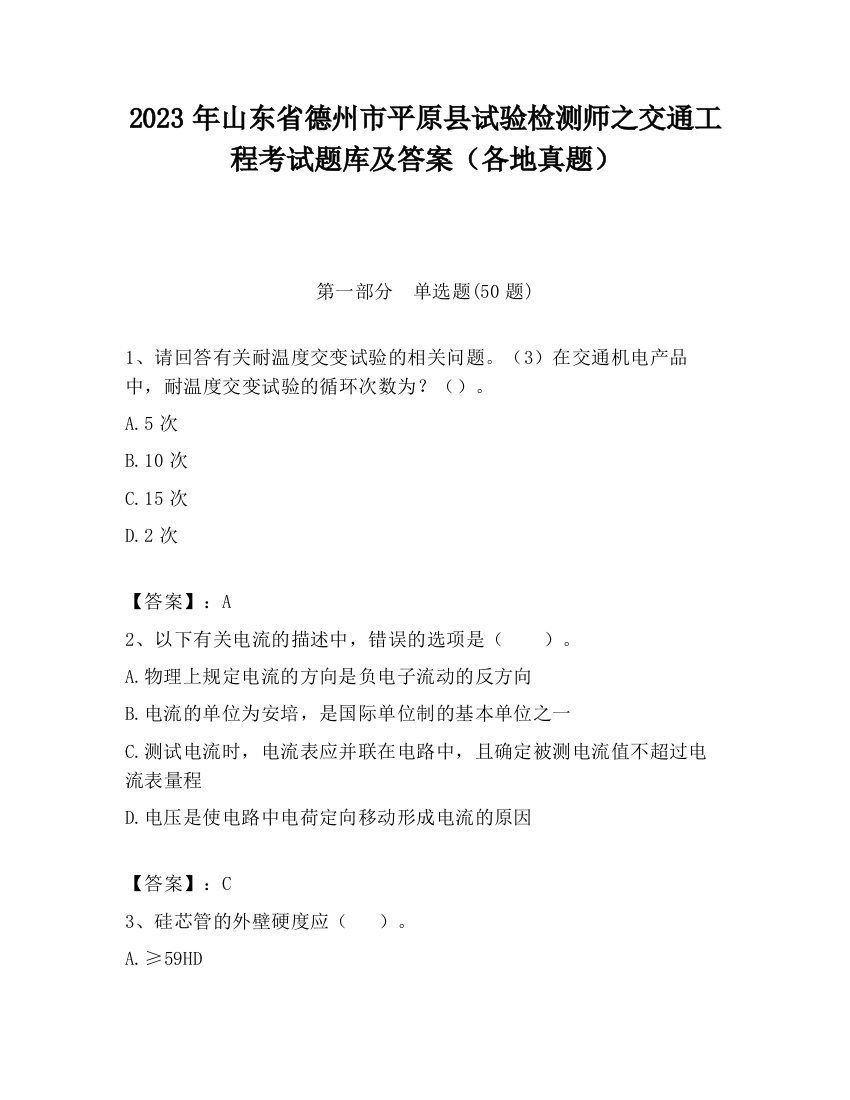 2023 年山东省德州市平原县试验检测师之交通工程考试题库及答案（各地真题）

第一部分 单选题(50 题)

1、请回答有关耐温度交变试验的相关问题。（3）在交通机电产品中，耐温度交变试验的循环次数为？（）。

A.5 次

B.10 次

C.15 次

D.2 次

【答案】：A

2、以下有关电流的描述中，错误的选项是（ ）。

A.物理上规定电流的方向是负电子流动的反方向

B.电流的单位为安培，是国际单位制的基本单位之一

C.测试电流时，电流表应并联在电路中，且确定被测电流值不超过电流表量程

D.电压是使电路中电荷定向移动形成电流的原因

【答案】：C

3、硅芯管的外壁硬度应（ ）。

A.≥59HD